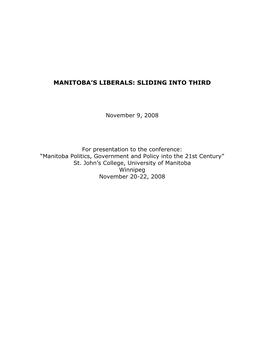 MANITOBA'S LIBERALS: SLIDING INTO THIRD

November 9, 2008

For presentation to the conference:
"Manitoba Politics, Government and Policy into the 21st Century"
St. John's College, University of Manitoba
Winnipeg
November 20-22, 2008